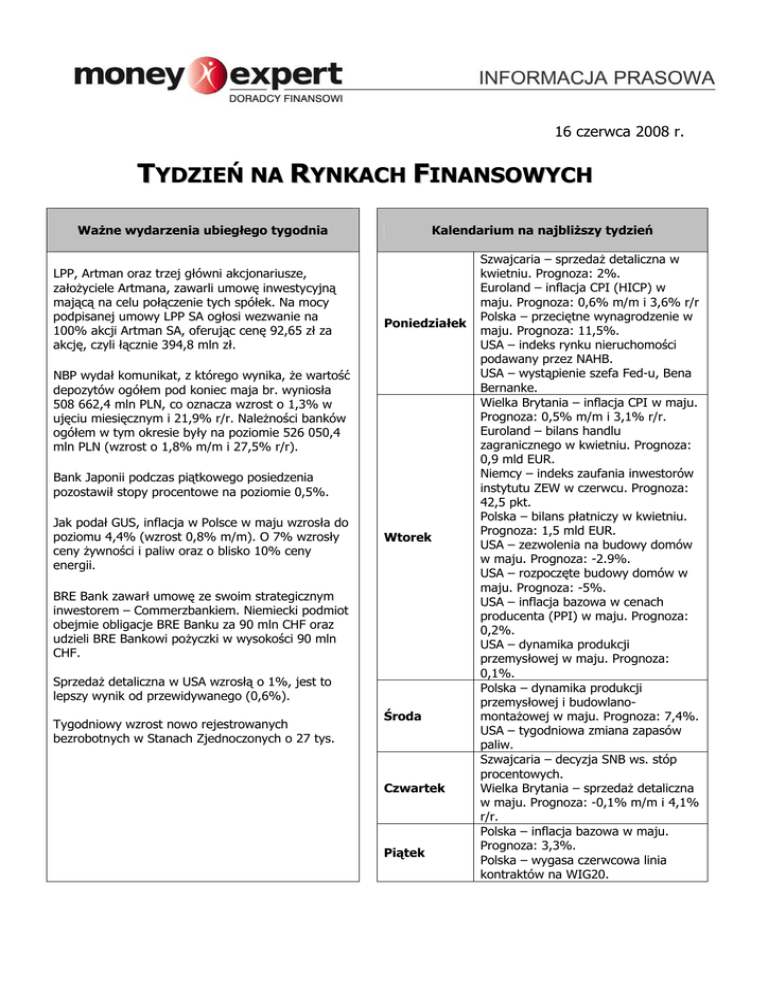 money expert
DORADCY FINANSOWI

INFORMACJA PRASOWA

16 czerwca 2008 r.

TYDZIEŃ NA RYNKACH FINANSOWYCH

Ważne wydarzenia ubiegłego tygodnia

LPP, Artman oraz trzej główni akcjonariusze, założyciele Artmana, zawarli umowę inwestycyjną mającą na celu połączenie tych spółek. Na mocy podpisanej umowy LPP SA ogłosi wezwanie na 100% akcji Artman SA, oferując cenę 92,65 zł za akcję, czyli łącznie 394,8 mln zł.

NBP wydał komunikat, z którego wynika, że wartość depozytów ogółem pod koniec maja br. wyniosła 508 662,4 mln PLN, co oznacza wzrost o 1,3% w ujęciu miesięcznym i 21,9% r/r. Należności banków ogółem w tym okresie były na poziomie 526 050,4 mln PLN (wzrost o 1,8% m/m i 27,5% r/r).

Bank Japonii podczas piątkowego posiedzenia pozostawił stopy procentowe na poziomie 0,5%.

Jak podał GUS, inflacja w Polsce w maju wzrosła do poziomu 4,4% (wzrost 0,8% m/m). O 7% wzrosły ceny żywności i paliw oraz o blisko 10% ceny energii.

BRE Bank zawarł umowę ze swoim strategicznym inwestorem – Commerzbankiem. Niemiecki podmiot obejmie obligacje BRE Banku za 90 mln CHF oraz udzieli BRE Bankowi pożyczki w wysokości 90 mln CHF.

Sprzedaż detaliczna w USA wzrosłą o 1%, jest to lepszy wynik od przewidywanego (0,6%).

Tygodniowy wzrost nowo rejestrowanych bezrobotnych w Stanach Zjednoczonych o 27 tys.

Kalendarium na najbliższy tydzień

| | |
|---|---|
| Poniedziałek | Szwajcaria – sprzedaż detaliczna w kwietniu. Prognoza: 2%. Euroland – inflacja CPI (HICP) w maju. Prognoza: 0,6% m/m i 3,6% r/r Polska – przeciętne wynagrodzenie w maju. Prognoza: 11,5%. USA – indeks rynku nieruchomości podawany przez NAHB. USA – wystąpienie szefa Fed-u, Bena Bernanke. |
| Wtorek | Wielka Brytania – inflacja CPI w maju. Prognoza: 0,5% m/m i 3,1% r/r. Euroland – bilans handlu zagranicznego w kwietniu. Prognoza: 0,9 mld EUR. Niemcy – indeks zaufania inwestorów instytutu ZEW w czerwcu. Prognoza: 42,5 pkt. Polska – bilans płatniczy w kwietniu. Prognoza: 1,5 mld EUR. USA – zezwolenia na budowy domów w maju. Prognoza: -2.9%. USA – rozpoczęte budowy domów w maju. Prognoza: -5%. USA – inflacja bazowa w cenach producenta (PPI) w maju. Prognoza: 0,2%. USA – dynamika produkcji przemysłowej w maju. Prognoza: 0,1%. |
| Środa | Polska – dynamika produkcji przemysłowej i budowlano-montażowej w maju. Prognoza: 7,4%. USA – tygodniowa zmiana zapasów paliw. |
| Czwartek | Szwajcaria – decyzja SNB ws. stóp procentowych. Wielka Brytania – sprzedaż detaliczna w maju. Prognoza: -0,1% m/m i 4,1% r/r. |
| Piątek | Polska – inflacja bazowa w maju. Prognoza: 3,3%. Polska – wygasa czerwcowa linia kontraktów na WIG20. |